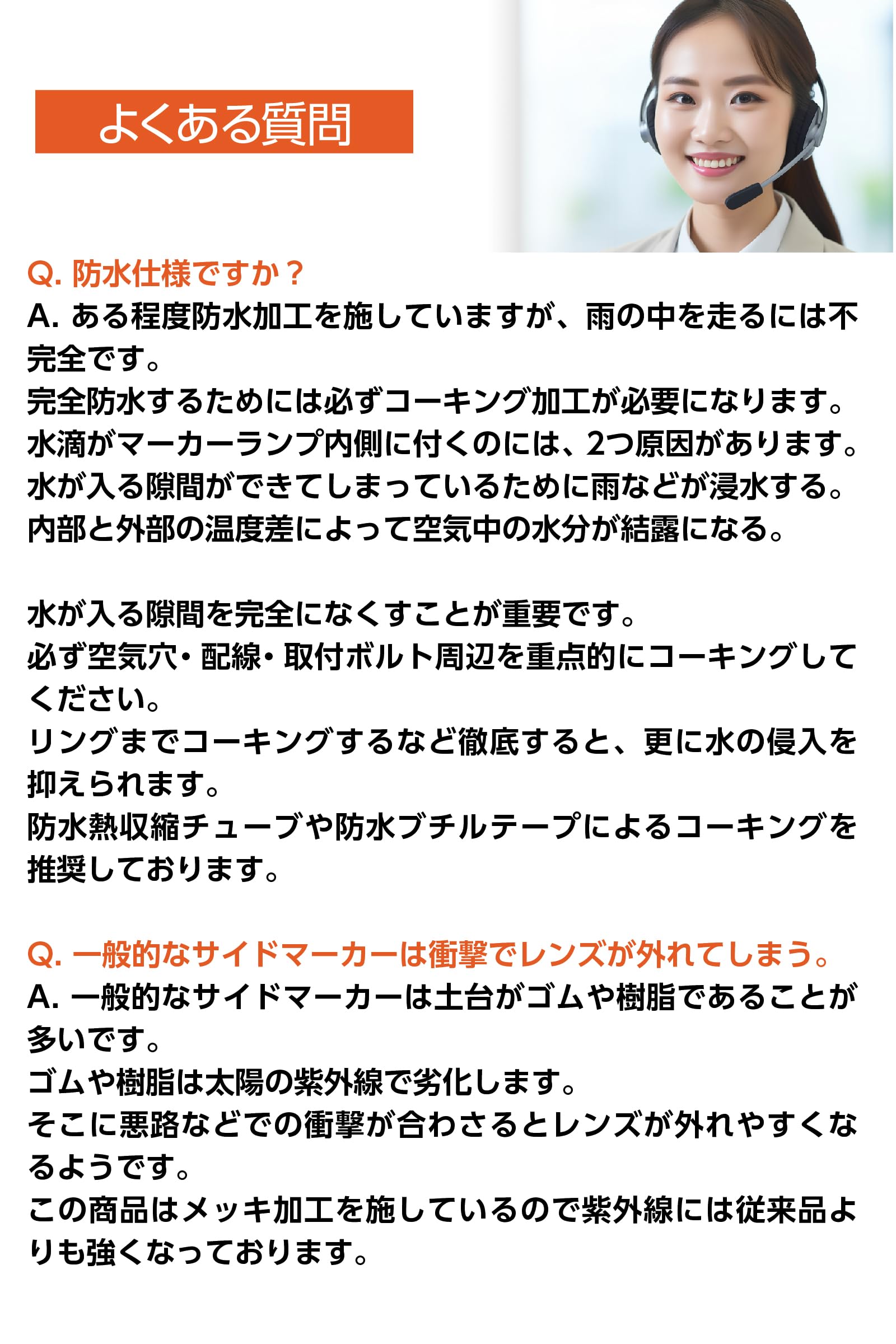 よくある質問

Q. 防水仕様ですか？
A. ある程度防水加工を施していますが、雨の中を走るには不完全です。
完全防水するためには必ずコーキング加工が必要になります。
水滴がマーカーランプ内側に付くのには、2つ原因があります。
水が入る隙間ができてしまっているために雨などが浸水する。
内部と外部の温度差によって空気中の水分が結露になる。

水が入る隙間を完全になくすことが重要です。
必ず空気穴・配線・取付ボルト周辺を重点的にコーキングしてください。
リングまでコーキングするなど徹底すると、更に水の侵入を抑えられます。
防水熱収縮チューブや防水ブチルテープによるコーキングを推奨しております。

Q. 一般的なサイドマーカーは衝撃でレンズが外れてしまう。
A. 一般的なサイドマーカーは土台がゴムや樹脂であることが多いです。
ゴムや樹脂は太陽の紫外線で劣化します。
そこに悪路などでの衝撃が合わさるとレンズが外れやすくなるようです。
この商品はメッキ加工を施しているので紫外線には従来品よりも強くなっております。